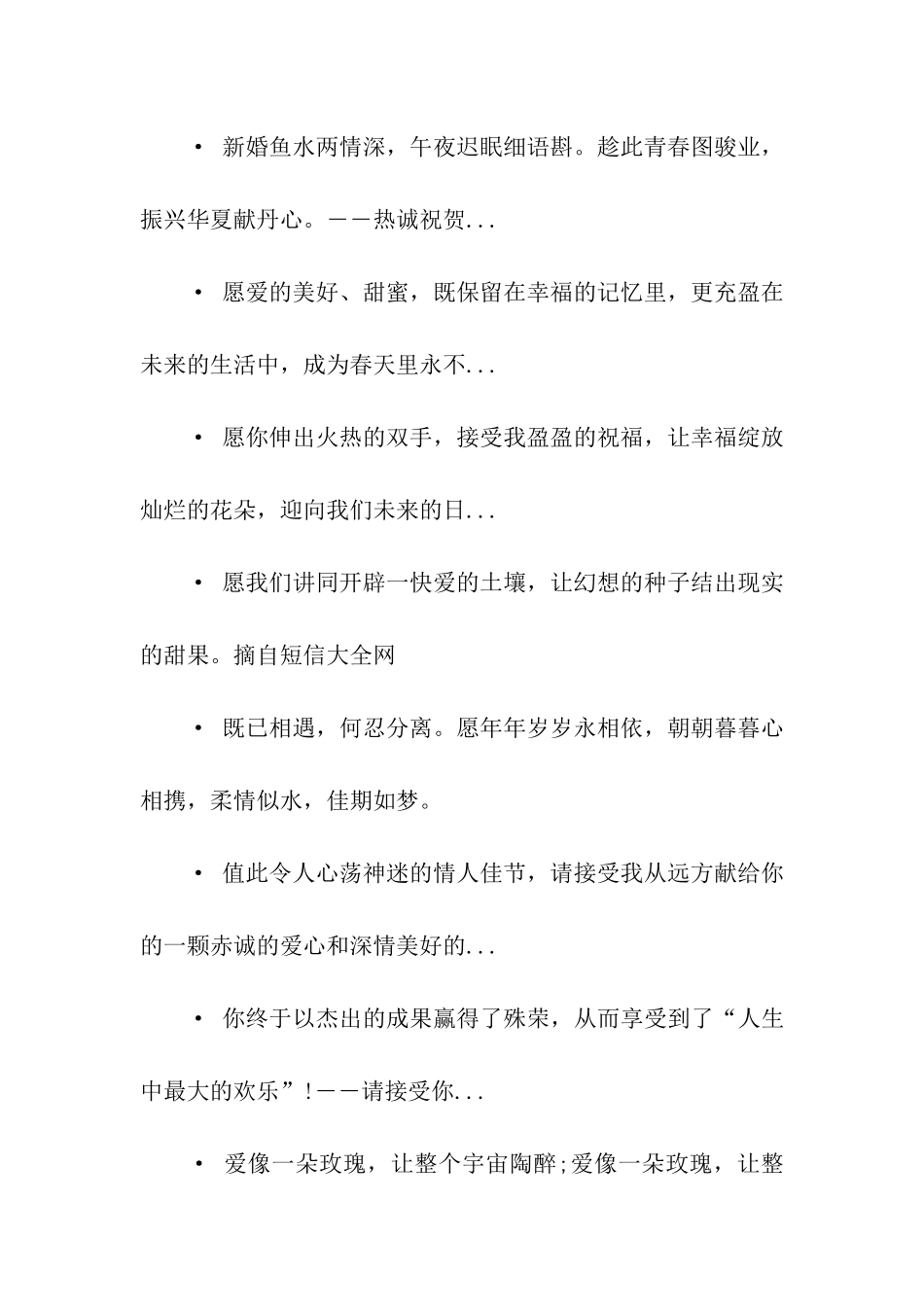 • 新婚鱼水两情深，午夜迟眠细语斟。趁此青春图骏业，振兴华夏献丹心。——热诚祝贺...

• 愿爱的美好、甜蜜，既保留在幸福的记忆里，更充盈在未来的生活中，成为春天里永不...

• 愿你伸出火热的双手，接受我盈盈的祝福，让幸福绽放灿烂的花朵，迎向我们未来的日...

• 愿我们讲同开辟一快爱的土壤，让幻想的种子结出现实的甜果。摘自短信大全网

• 既已相遇，何忍分离。愿年年岁岁永相依，朝朝暮暮心相携，柔情似水，佳期如梦。

• 值此令人心荡神迷的情人佳节，请接受我从远方献给你的一颗赤诚的爱心和深情美好的...

• 你终于以杰出的成果赢得了殊荣，从而享受到了“人生中最大的欢乐”！——请接受你...

• 爱像一朵玫瑰，让整个宇宙陶醉;爱像一朵玫瑰，让整